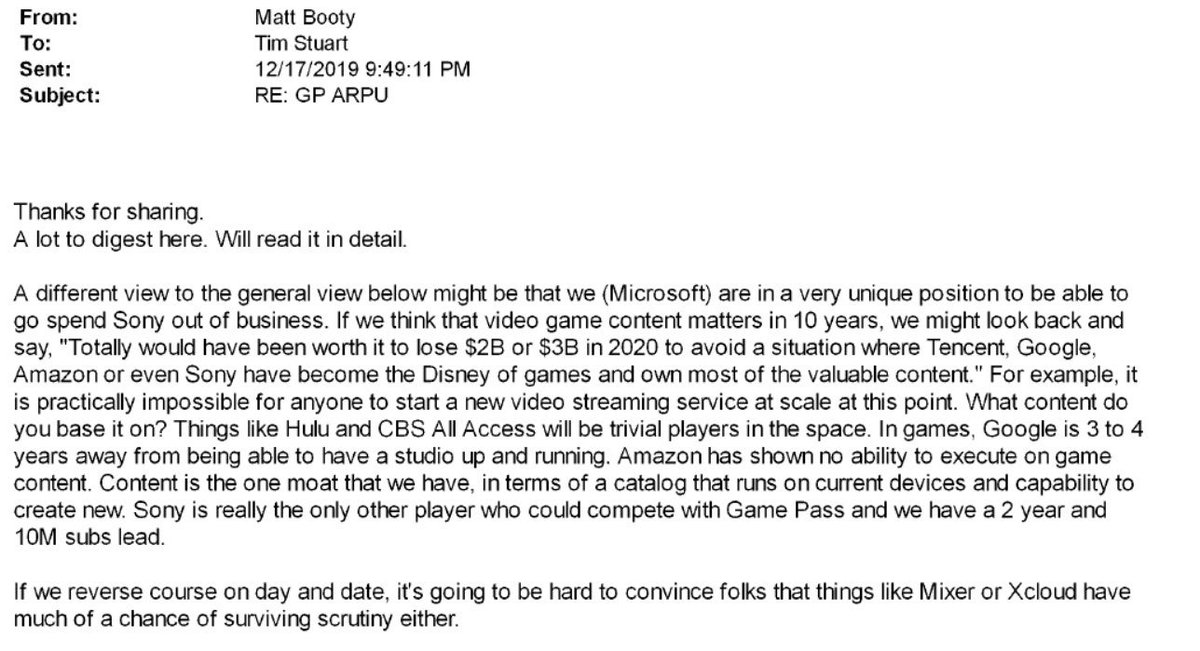 From: Matt Booty
To: Tim Stuart
Sent: 12/17/2019 9:49:11 PM
Subject: RE: GP ARPU

Thanks for sharing.
A lot to digest here. Will read it in detail.

A different view to the general view below might be that we (Microsoft) are in a very unique position to be able to go spend Sony out of business. If we think that video game content matters in 10 years, we might look back and say, "Totally would have been worth it to lose $2B or $3B in 2020 to avoid a situation where Tencent, Google, Amazon or even Sony have become the Disney of games and own most of the valuable content." For example, it is practically impossible for anyone to start a new video streaming service at scale at this point. What content do you base it on? Things like Hulu and CBS All Access will be trivial players in the space. In games, Google is 3 to 4 years away from being able to have a studio up and running. Amazon has shown no ability to execute on game content. Content is the one moat that we have, in terms of a catalog that runs on current devices and capability to create new. Sony is really the only other player who could compete with Game Pass and we have a 2 year and 10M subs lead.

If we reverse course on day and date, it's going to be hard to convince folks that things like Mixer or Xcloud have much of a chance of surviving scrutiny either.